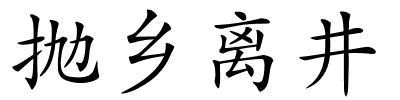 抛乡离井